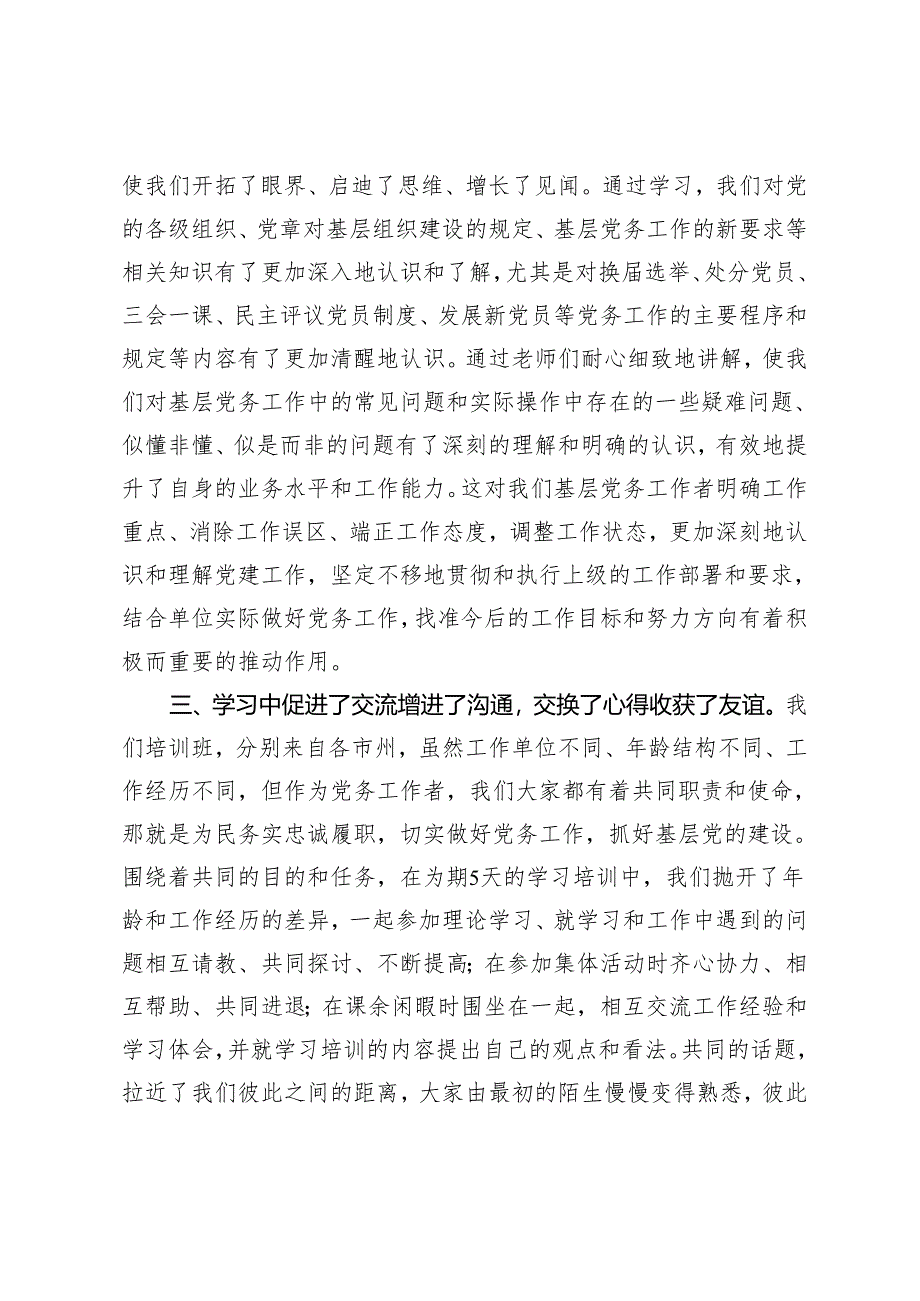 使我们开拓了眼界、启迪了思维、增长了见闻。通过学习，我们对党的各级组织、党章对基层组织建设的规定、基层党务工作的新要求等相关知识有了更加深入地认识和了解，尤其是对换届选举、处分党员、三会一课、民主评议党员制度、发展新党员等党务工作的主要程序和规定等内容有了更加清醒地认识。通过老师们耐心细致地讲解，使我们对基层党务工作中的常见问题和实际操作中存在的一些疑难问题、似懂非懂、似是而非的问题有了深刻的理解和明确的认识，有效地提升了自身的业务水平和工作能力。这对我们基层党务工作者明确工作重点、消除工作误区、端正工作态度，调整工作状态，更加深刻地认识和理解党建工作，坚定不移地贯彻和执行上级的工作部署和要求，结合单位实际做好党务工作，找准今后的工作目标和努力方向有着积极而重要的推动作用。

三、学习中促进了交流增进了沟通，交换了心得收获了友谊。我们培训班，分别来自各市州，虽然工作单位不同、年龄结构不同、工作经历不同，但作为党务工作者，我们大家都有着共同职责和使命，那就是为民务实忠诚履职，切实做好党务工作，抓好基层党的建设。围绕着共同的目的和任务，在为期5天的学习培训中，我们抛开了年龄和工作经历的差异，一起参加理论学习、就学习和工作中遇到的问题相互请教、共同探讨、不断提高；在参加集体活动时齐心协力、相互帮助、共同进退；在课余闲暇时围坐在一起，相互交流工作经验和学习体会，并就学习培训的内容提出自己的观点和看法。共同的话题，拉近了我们彼此之间的距离，大家由最初的陌生慢慢变得熟悉，彼此